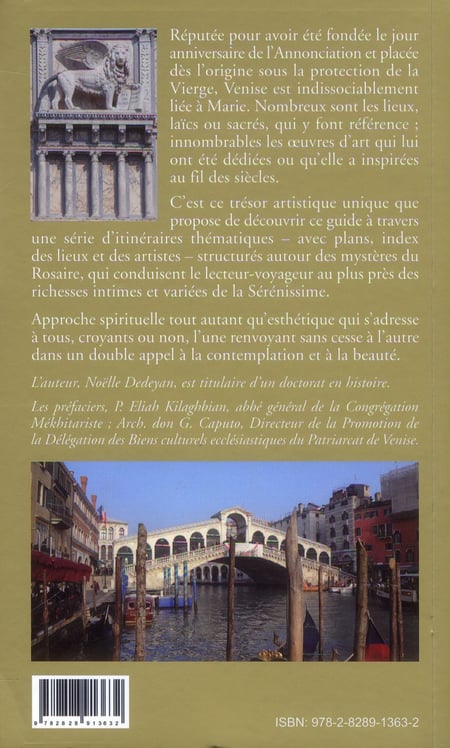 Réputée pour avoir été fondée le jour anniversaire de l'Annonciation et placée dès l'origine sous la protection de la Vierge, Venise est indissociablement liée à Marie. Nombreux sont les lieux, laïcs ou sacrés, qui y font référence : innombrables les œuvres d'art qui lui ont été dédiées ou qu'elle a inspirées au fil des siècles.

C'est ce trésor artistique unique que propose de découvrir ce guide à travers une série d'itinéraires thématiques – avec plans, index des lieux et des artistes – structurés autour des mystères du Rosaire, qui conduisent le lecteur-voyageur au plus près des richesses intimes et variées de la Sérénissime.

Approche spirituelle tout autant qu'esthétique qui s'adresse à tous, croyants ou non, l'une renvoyant sans cesse à l'autre dans un double appel à la contemplation et à la beauté.

L'auteur, Noëlle Dedeyan, est titulaire d'un doctorat en histoire.

Les préfaciers, P. Eliah Kilaghbian, abbé général de la Congrégation Mékhitariste ; Arch. don G. Caputo, Directeur de la Promotion de la Délégation des Biens culturels ecclésiastiques du Patriarcat de Venise.

9 782828 913632

ISBN: 978-2-8289-1363-2